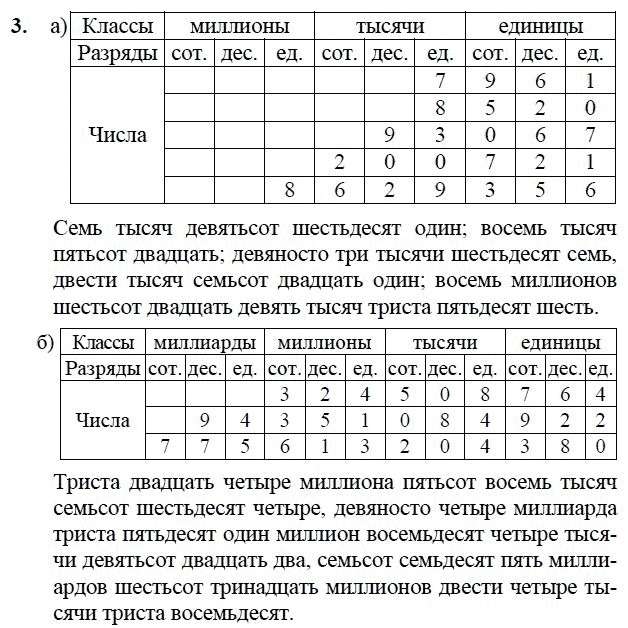 **3.** а)

| Классы | миллионы | | | тысячи | | | единицы | | |
|---|---|---|---|---|---|---|---|---|---|
| Разряды | сот. | дес. | ед. | сот. | дес. | ед. | сот. | дес. | ед. |
| Числа | | | | | | 7 | 9 | 6 | 1 |
| | | | | | | 8 | 5 | 2 | 0 |
| | | | | | 9 | 3 | 0 | 6 | 7 |
| | | | | 2 | 0 | 0 | 7 | 2 | 1 |
| | | | 8 | 6 | 2 | 9 | 3 | 5 | 6 |

Семь тысяч девятьсот шестьдесят один; восемь тысяч пятьсот двадцать; девяносто три тысячи шестьдесят семь, двести тысяч семьсот двадцать один; восемь миллионов шестьсот двадцать девять тысяч триста пятьдесят шесть.

б)

| Классы | миллиарды | | | миллионы | | | тысячи | | | единицы | | |
|---|---|---|---|---|---|---|---|---|---|---|---|---|
| Разряды | сот. | дес. | ед. | сот. | дес. | ед. | сот. | дес. | ед. | сот. | дес. | ед. |
| Числа | | | | 3 | 2 | 4 | 5 | 0 | 8 | 7 | 6 | 4 |
| | | 9 | 4 | 3 | 5 | 1 | 0 | 8 | 4 | 9 | 2 | 2 |
| | 7 | 7 | 5 | 6 | 1 | 3 | 2 | 0 | 4 | 3 | 8 | 0 |

Триста двадцать четыре миллиона пятьсот восемь тысяч семьсот шестьдесят четыре, девяносто четыре миллиарда триста пятьдесят один миллион восемьдесят четыре тысячи девятьсот двадцать два, семьсот семьдесят пять миллиардов шестьсот тринадцать миллионов двести четыре тысячи триста восемьдесят.